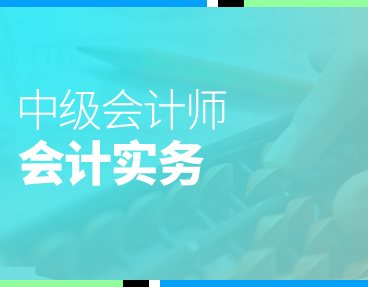 中级会计师
会计实务